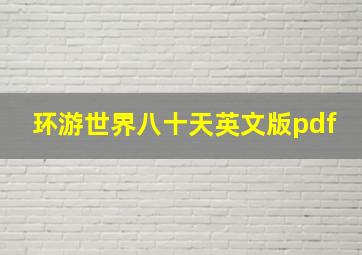 环游世界八十天英文版pdf